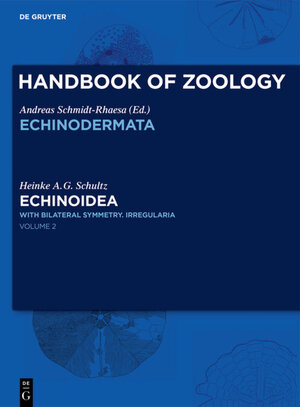 DE GRUYTER

HANDBOOK OF ZOOLOGY

Andreas Schmidt-Rhaesa (Ed.)
ECHINODERMATA

Heinke A.G. Schultz
ECHINOIDEA
WITH BILATERAL SYMMETRY. IRREGULARIA
VOLUME 2

DE G